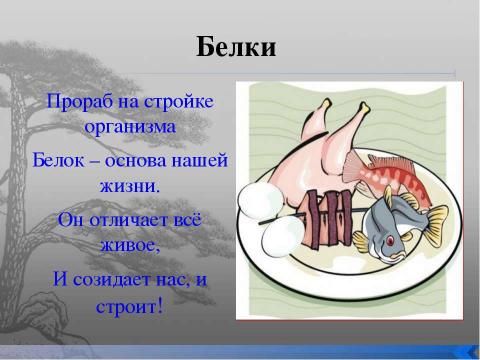 Белки

Прораб на стройке организма

Белок – основа нашей жизни.

Он отличает всё живое,

И созидает нас, и строит!